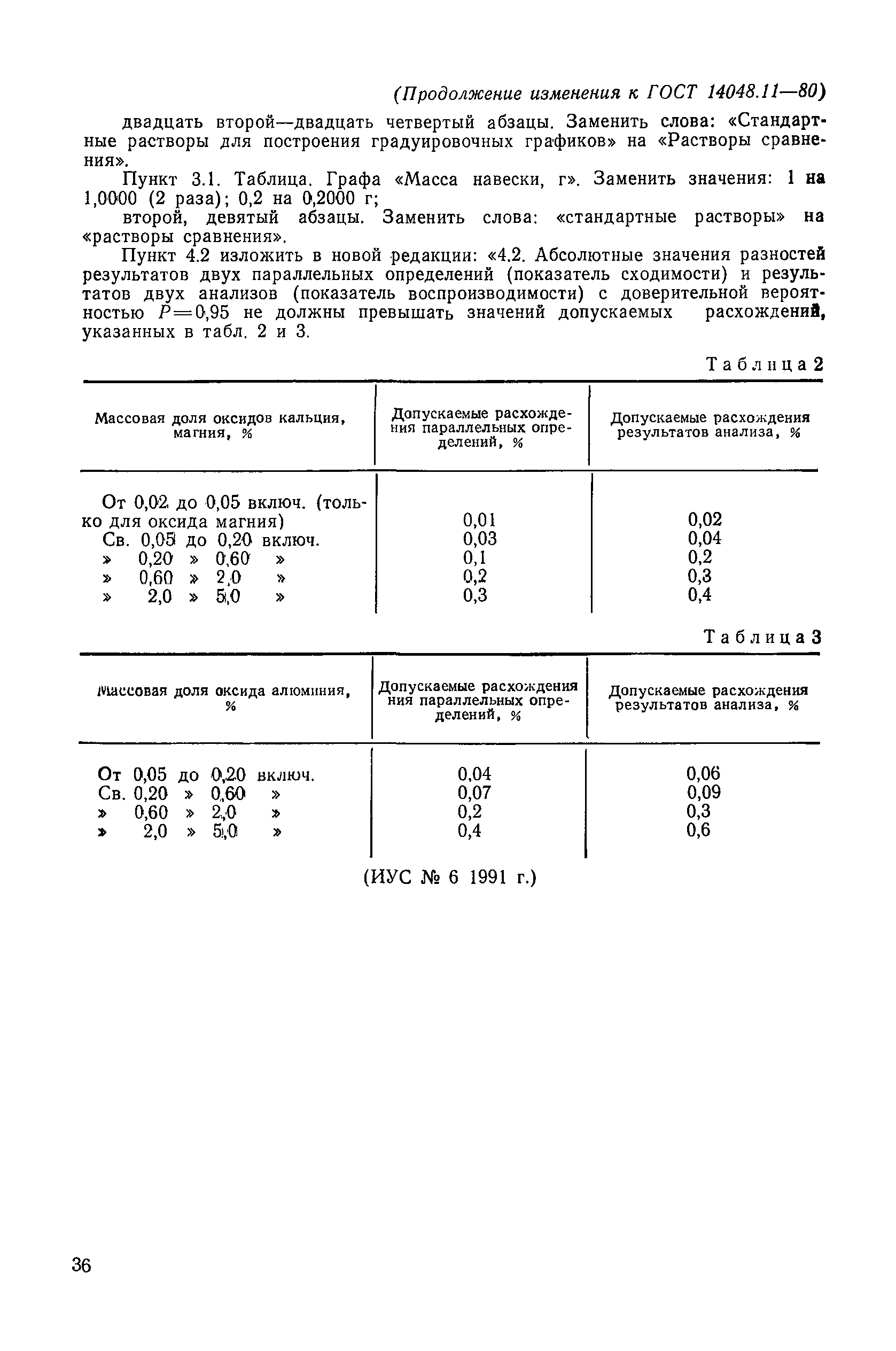 (Продолжение изменения к ГОСТ 14048.11—80)

двадцать второй—двадцать четвертый абзацы. Заменить слова: «Стандартные растворы для построения градуировочных графиков» на «Растворы сравнения».

Пункт 3.1. Таблица. Графа «Масса навески, г». Заменить значения: 1 на 1,0000 (2 раза); 0,2 на 0,2000 г;

второй, девятый абзацы. Заменить слова: «стандартные растворы» на «растворы сравнения».

Пункт 4.2 изложить в новой редакции: «4.2. Абсолютные значения разностей результатов двух параллельных определений (показатель сходимости) и результатов двух анализов (показатель воспроизводимости) с доверительной вероятностью $P=0,95$ не должны превышать значений допускаемых расхождений, указанных в табл. 2 и 3.

Таблица 2

| Массовая доля оксидов кальция, магния, % | Допускаемые расхождения параллельных определений, % | Допускаемые расхождения результатов анализа, % |
|---|---|---|
| От 0,02 до 0,05 включ. (только для оксида магния) | 0,01 | 0,02 |
| Св. 0,05 до 0,20 включ. | 0,03 | 0,04 |
| » 0,20 » 0,60 » | 0,1 | 0,2 |
| » 0,60 » 2,0 » | 0,2 | 0,3 |
| » 2,0 » 5,0 » | 0,3 | 0,4 |

Таблица 3

| Массовая доля оксида алюминия, % | Допускаемые расхождения ния параллельных определений, % | Допускаемые расхождения результатов анализа, % |
|---|---|---|
| От 0,05 до 0,20 включ. | 0,04 | 0,06 |
| Св. 0,20 » 0,60 » | 0,07 | 0,09 |
| » 0,60 » 2,0 » | 0,2 | 0,3 |
| » 2,0 » 5,0 » | 0,4 | 0,6 |

(ИУС № 6 1991 г.)

36